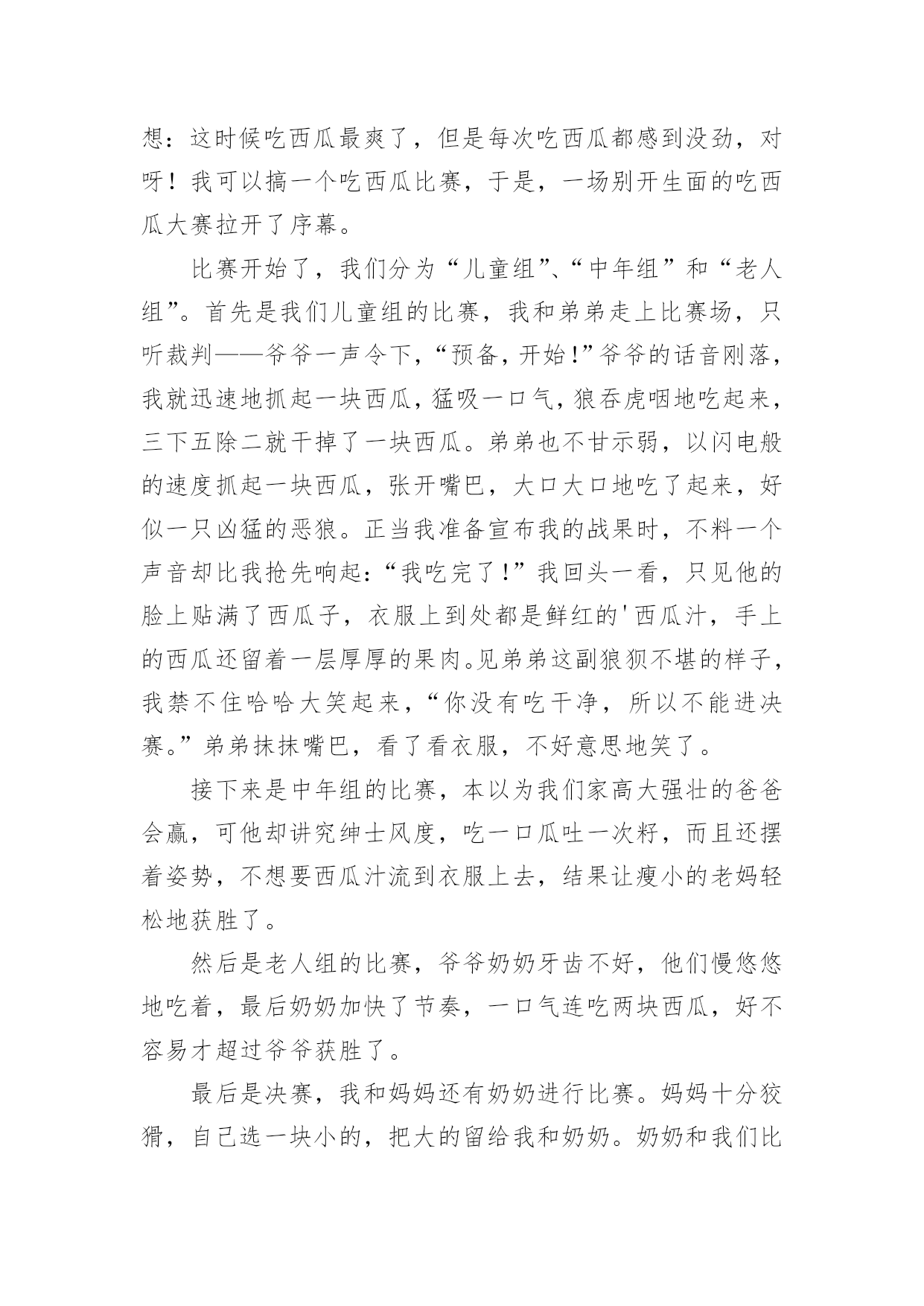 想：这时候吃西瓜最爽了，但是每次吃西瓜都感到没劲，对呀！我可以搞一个吃西瓜比赛，于是，一场别开生面的吃西瓜大赛拉开了序幕。

比赛开始了，我们分为“儿童组”、“中年组”和“老人组”。首先是我们儿童组的比赛，我和弟弟走上比赛场，只听裁判——爷爷一声令下，“预备，开始！”爷爷的话音刚落，我就迅速地抓起一块西瓜，猛吸一口气，狼吞虎咽地吃起来，三下五除二就干掉了一块西瓜。弟弟也不甘示弱，以闪电般的速度抓起一块西瓜，张开嘴巴，大口大口地吃了起来，好似一只凶猛的恶狼。正当我准备宣布我的战果时，不料一个声音却比我抢先响起：“我吃完了！”我回头一看，只见他的脸上贴满了西瓜子，衣服上到处都是鲜红的'西瓜汁，手上的西瓜还留着一层厚厚的果肉。见弟弟这副狼狈不堪的样子，我禁不住哈哈大笑起来，“你没有吃干净，所以不能进决赛。”弟弟抹抹嘴巴，看了看衣服，不好意思地笑了。

接下来是中年组的比赛，本以为我们家高大强壮的爸爸会赢，可他却讲究绅士风度，吃一口瓜吐一次籽，而且还摆着姿势，不想要西瓜汁流到衣服上去，结果让瘦小的老妈轻松地获胜了。

然后是老人组的比赛，爷爷奶奶牙齿不好，他们慢悠悠地吃着，最后奶奶加快了节奏，一口气连吃两块西瓜，好不容易才超过爷爷获胜了。

最后是决赛，我和妈妈还有奶奶进行比赛。妈妈十分狡猾，自己选一块小的，把大的留给我和奶奶。奶奶和我们比